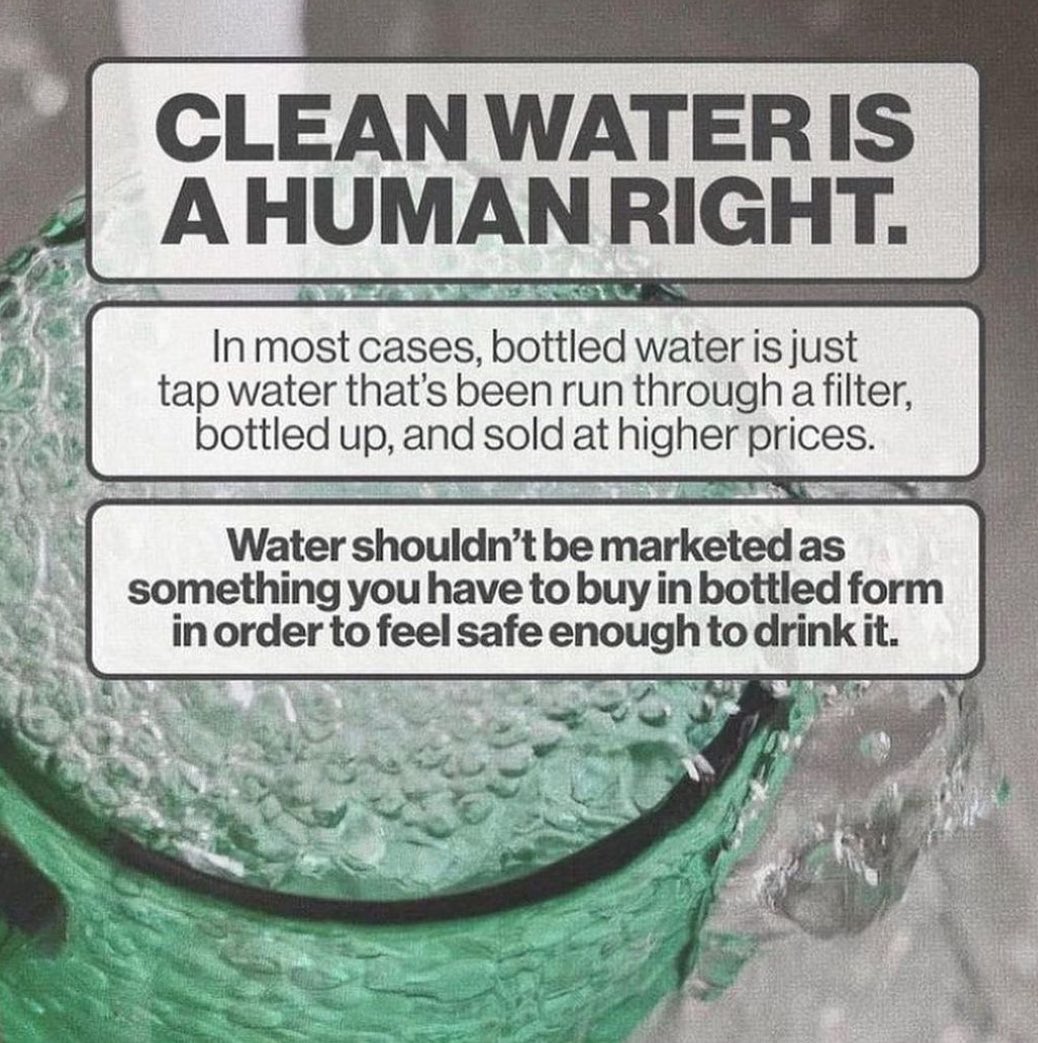 CLEAN WATER IS A HUMAN RIGHT.

In most cases, bottled water is just tap water that's been run through a filter, bottled up, and sold at higher prices.

Water shouldn't be marketed as something you have to buy in bottled form in order to feel safe enough to drink it.